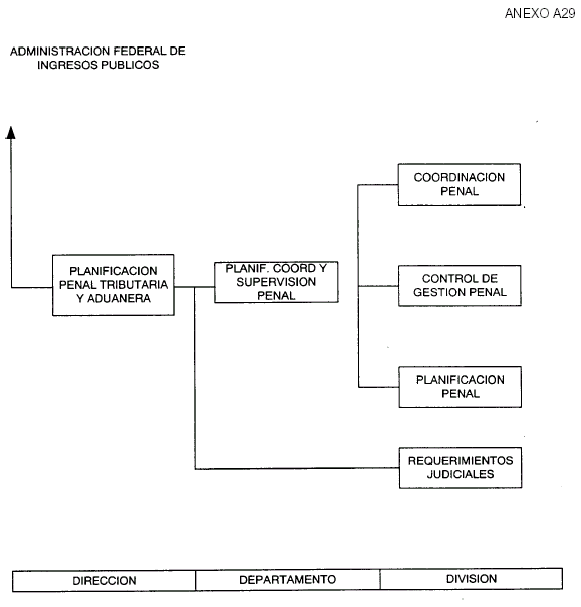 ANEXO A29

ADMINISTRACION FEDERAL DE INGRESOS PUBLICOS

PLANIFICACION PENAL TRIBUTARIA Y ADUANERA

PLANIF. COORD Y SUPERVISION PENAL

COORDINACION PENAL

CONTROL DE GESTION PENAL

PLANIFICACION PENAL

REQUERIMIENTOS JUDICIALES

| DIRECCION | DEPARTAMENTO | DIVISION |
|---|---|---|